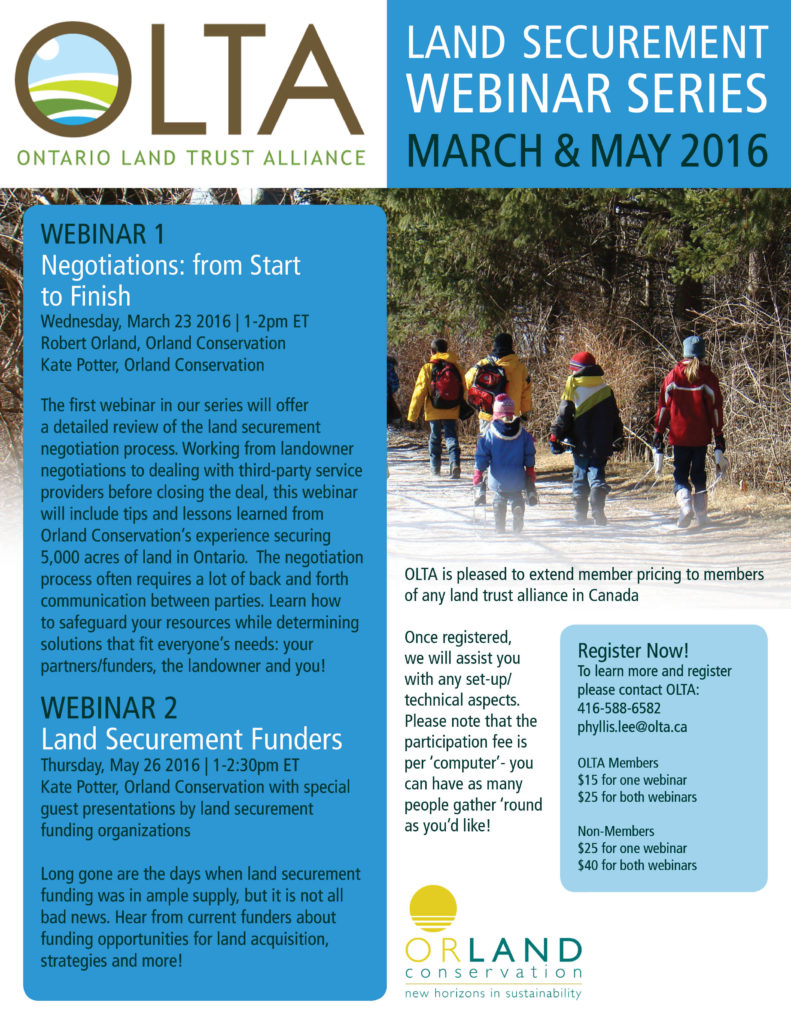 OLTA
ONTARIO LAND TRUST ALLIANCE

LAND SECUREMENT WEBINAR SERIES
MARCH & MAY 2016

WEBINAR 1
Negotiations: from Start to Finish
Wednesday, March 23 2016 | 1-2pm ET
Robert Orland, Orland Conservation
Kate Potter, Orland Conservation

The first webinar in our series will offer a detailed review of the land securement negotiation process. Working from landowner negotiations to dealing with third-party service providers before closing the deal, this webinar will include tips and lessons learned from Orland Conservation's experience securing 5,000 acres of land in Ontario. The negotiation process often requires a lot of back and forth communication between parties. Learn how to safeguard your resources while determining solutions that fit everyone's needs: your partners/funders, the landowner and you!

WEBINAR 2
Land Securement Funders
Thursday, May 26 2016 | 1-2:30pm ET
Kate Potter, Orland Conservation with special guest presentations by land securement funding organizations

Long gone are the days when land securement funding was in ample supply, but it is not all bad news. Hear from current funders about funding opportunities for land acquisition, strategies and more!

OLTA is pleased to extend member pricing to members of any land trust alliance in Canada

Once registered, we will assist you with any set-up/ technical aspects. Please note that the participation fee is per 'computer'- you can have as many people gather 'round as you'd like!

Register Now!
To learn more and register please contact OLTA:
416-588-6582
phyllis.lee@olta.ca

OLTA Members
$15 for one webinar
$25 for both webinars

Non-Members
$25 for one webinar
$40 for both webinars

ORLAND
conservation
new horizons in sustainability